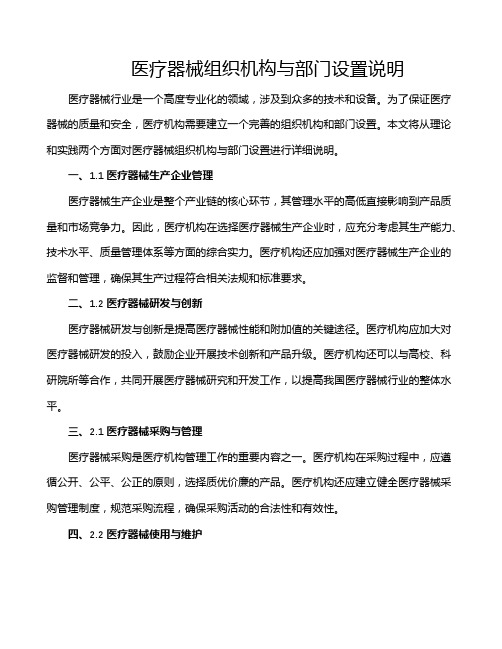 医疗器械组织机构与部门设置说明

医疗器械行业是一个高度专业化的领域，涉及到众多的技术和设备。为了保证医疗器械的质量和安全，医疗机构需要建立一个完善的组织机构和部门设置。本文将从理论和实践两个方面对医疗器械组织机构与部门设置进行详细说明。

一、1.1 医疗器械生产企业管理

医疗器械生产企业是整个产业链的核心环节，其管理水平的高低直接影响到产品质量和市场竞争力。因此，医疗机构在选择医疗器械生产企业时，应充分考虑其生产能力、技术水平、质量管理体系等方面的综合实力。医疗机构还应加强对医疗器械生产企业的监督和管理，确保其生产过程符合相关法规和标准要求。

二、1.2 医疗器械研发与创新

医疗器械研发与创新是提高医疗器械性能和附加值的关键途径。医疗机构应加大对医疗器械研发的投入，鼓励企业开展技术创新和产品升级。医疗机构还可以与高校、科研院所等合作，共同开展医疗器械研究和开发工作，以提高我国医疗器械行业的整体水平。

三、2.1 医疗器械采购与管理

医疗器械采购是医疗机构管理工作的重要内容之一。医疗机构在采购过程中，应遵循公开、公平、公正的原则，选择质优价廉的产品。医疗机构还应建立健全医疗器械采购管理制度，规范采购流程，确保采购活动的合法性和有效性。

四、2.2 医疗器械使用与维护